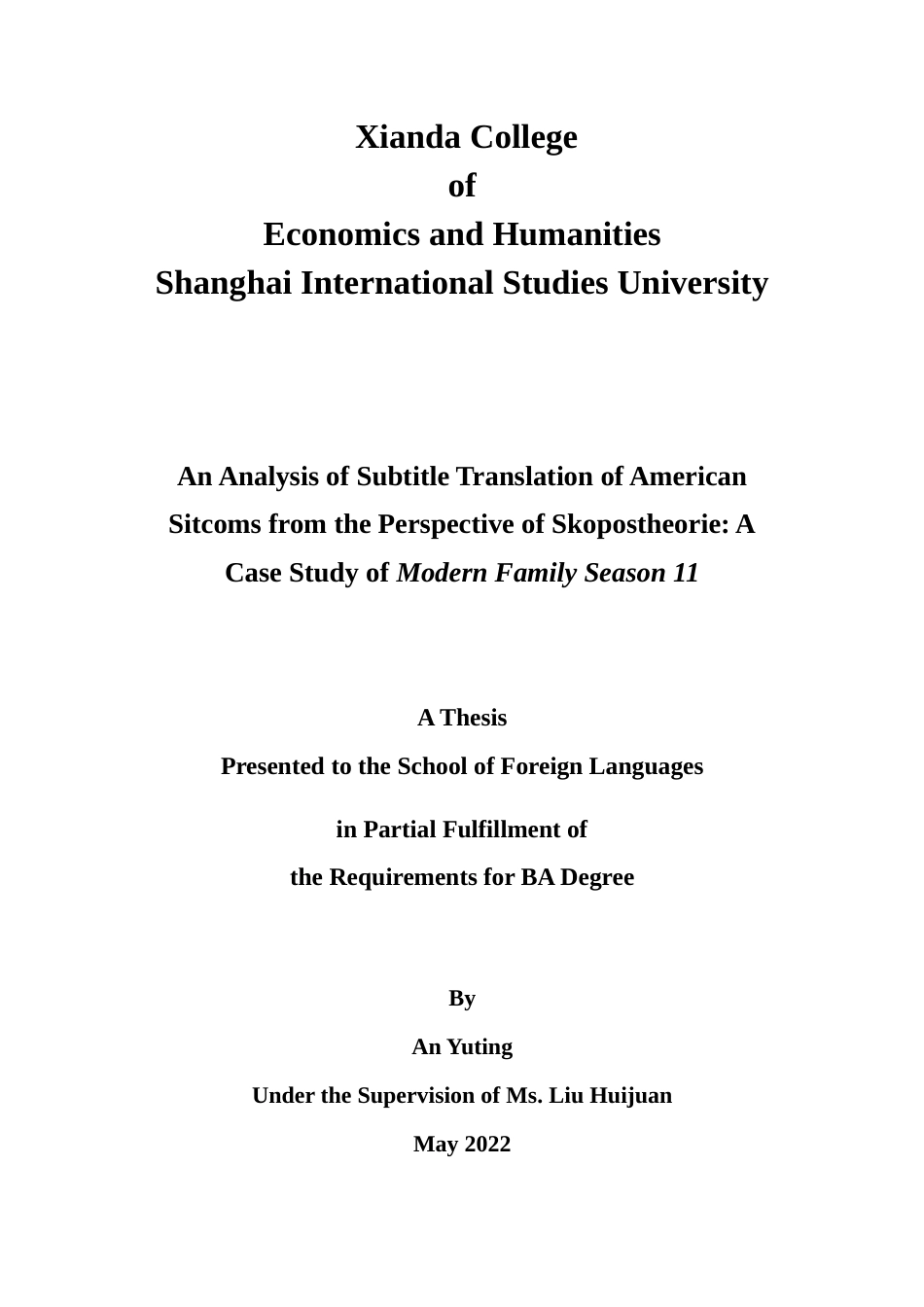 Xianda College
of
Economics and Humanities
Shanghai International Studies University

An Analysis of Subtitle Translation of American Sitcoms from the Perspective of Skopostheorie: A Case Study of Modern Family Season 11

A Thesis
Presented to the School of Foreign Languages
in Partial Fulfillment of
the Requirements for BA Degree

By
An Yuting
Under the Supervision of Ms. Liu Huijuan
May 2022